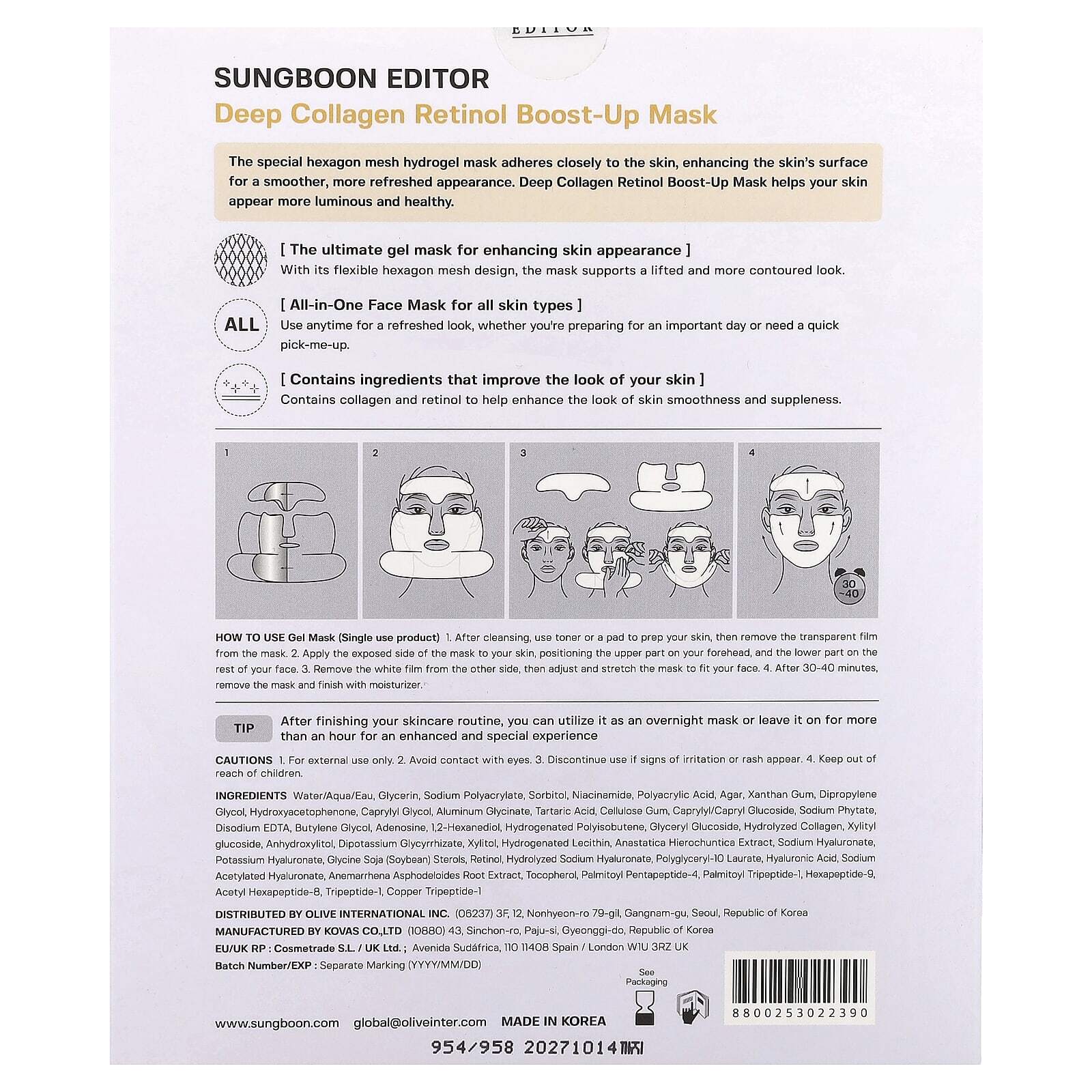 EDITOR

SUNGBOON EDITOR
Deep Collagen Retinol Boost-Up Mask

The special hexagon mesh hydrogel mask adheres closely to the skin, enhancing the skin's surface for a smoother, more refreshed appearance. Deep Collagen Retinol Boost-Up Mask helps your skin appear more luminous and healthy.

[ The ultimate gel mask for enhancing skin appearance ]
With its flexible hexagon mesh design, the mask supports a lifted and more contoured look.

ALL
[ All-in-One Face Mask for all skin types ]
Use anytime for a refreshed look, whether you're preparing for an important day or need a quick pick-me-up.

[ Contains ingredients that improve the look of your skin ]
Contains collagen and retinol to help enhance the look of skin smoothness and suppleness.

1
2
3
4
30 ~40

HOW TO USE Gel Mask (Single use product) 1. After cleansing, use toner or a pad to prep your skin, then remove the transparent film from the mask. 2. Apply the exposed side of the mask to your skin, positioning the upper part on your forehead, and the lower part on the rest of your face. 3. Remove the white film from the other side, then adjust and stretch the mask to fit your face. 4. After 30-40 minutes, remove the mask and finish with moisturizer.

TIP After finishing your skincare routine, you can utilize it as an overnight mask or leave it on for more than an hour for an enhanced and special experience

CAUTIONS 1. For external use only. 2. Avoid contact with eyes. 3. Discontinue use if signs of irritation or rash appear. 4. Keep out of reach of children.

INGREDIENTS Water/Aqua/Eau, Glycerin, Sodium Polyacrylate, Sorbitol, Niacinamide, Polyacrylic Acid, Agar, Xanthan Gum, Dipropylene Glycol, Hydroxyacetophenone, Caprylyl Glycol, Aluminum Glycinate, Tartaric Acid, Cellulose Gum, Caprylyl/Capryl Glucoside, Sodium Phytate, Disodium EDTA, Butylene Glycol, Adenosine, 1,2-Hexanediol, Hydrogenated Polyisobutene, Glyceryl Glucoside, Hydrolyzed Collagen, Xylityl glucoside, Anhydroxylitol, Dipotassium Glycyrrhizate, Xylitol, Hydrogenated Lecithin, Anastatica Hierochuntica Extract, Sodium Hyaluronate, Potassium Hyaluronate, Glycine Soja (Soybean) Sterols, Retinol, Hydrolyzed Sodium Hyaluronate, Polyglyceryl-10 Laurate, Hyaluronic Acid, Sodium Acetylated Hyaluronate, Anemarrhena Asphodeloides Root Extract, Tocopherol, Palmitoyl Pentapeptide-4, Palmitoyl Tripeptide-1, Hexapeptide-9, Acetyl Hexapeptide-8, Tripeptide-1, Copper Tripeptide-1

DISTRIBUTED BY OLIVE INTERNATIONAL INC. (06237) 3F, 12, Nonhyeon-ro 79-gil, Gangnam-gu, Seoul, Republic of Korea
MANUFACTURED BY KOVAS CO.,LTD (10880) 43, Sinchon-ro, Paju-si, Gyeonggi-do, Republic of Korea
EU/UK RP : Cosmetrade S.L. / UK Ltd. ; Avenida Sudáfrica, 110 11408 Spain / London W1U 3RZ UK
Batch Number/EXP : Separate Marking (YYYY/MM/DD)

See Packaging

8800253022390

www.sungboon.com global@oliveinter.com MADE IN KOREA

954/958 20271014까지